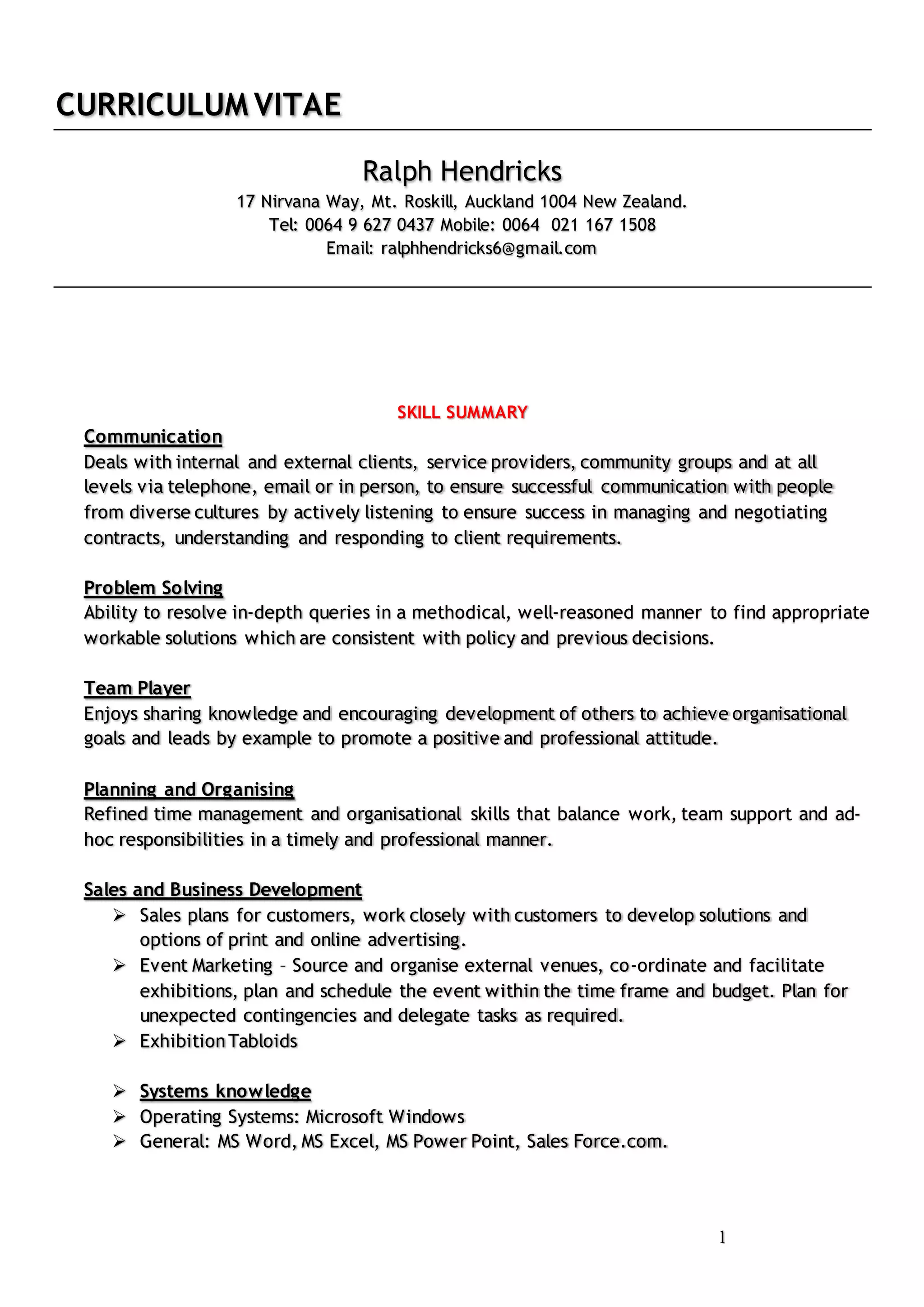 CURRICULUM VITAE

Ralph Hendricks
17 Nirvana Way, Mt. Roskill, Auckland 1004 New Zealand.
Tel: 0064 9 627 0437 Mobile: 0064 021 167 1508
Email: ralphhendricks6@gmail.com

SKILL SUMMARY

Communication
Deals with internal and external clients, service providers, community groups and at all levels via telephone, email or in person, to ensure successful communication with people from diverse cultures by actively listening to ensure success in managing and negotiating contracts, understanding and responding to client requirements.

Problem Solving
Ability to resolve in-depth queries in a methodical, well-reasoned manner to find appropriate workable solutions which are consistent with policy and previous decisions.

Team Player
Enjoys sharing knowledge and encouraging development of others to achieve organisational goals and leads by example to promote a positive and professional attitude.

Planning and Organising
Refined time management and organisational skills that balance work, team support and ad-hoc responsibilities in a timely and professional manner.

Sales and Business Development
➢ Sales plans for customers, work closely with customers to develop solutions and options of print and online advertising.
➢ Event Marketing – Source and organise external venues, co-ordinate and facilitate exhibitions, plan and schedule the event within the time frame and budget. Plan for unexpected contingencies and delegate tasks as required.
➢ Exhibition Tabloids

➢ Systems knowledge
➢ Operating Systems: Microsoft Windows
➢ General: MS Word, MS Excel, MS Power Point, Sales Force.com.

1